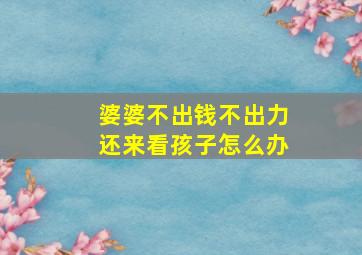 婆婆不出钱不出力
还来看孩子怎么办